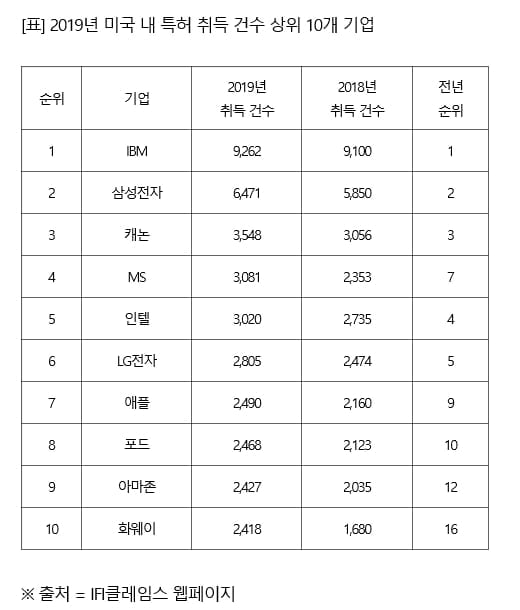 [표] 2019년 미국 내 특허 취득 건수 상위 10개 기업

| 순위 | 기업 | 2019년 취득 건수 | 2018년 취득 건수 | 전년 순위 |
|---|---|---|---|---|
| 1 | IBM | 9,262 | 9,100 | 1 |
| 2 | 삼성전자 | 6,471 | 5,850 | 2 |
| 3 | 캐논 | 3,548 | 3,056 | 3 |
| 4 | MS | 3,081 | 2,353 | 7 |
| 5 | 인텔 | 3,020 | 2,735 | 4 |
| 6 | LG전자 | 2,805 | 2,474 | 5 |
| 7 | 애플 | 2,490 | 2,160 | 9 |
| 8 | 포드 | 2,468 | 2,123 | 10 |
| 9 | 아마존 | 2,427 | 2,035 | 12 |
| 10 | 화웨이 | 2,418 | 1,680 | 16 |

※ 출처 = IFI클레임스 웹페이지